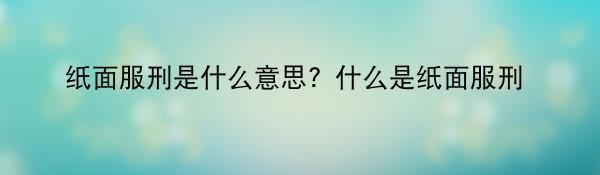 纸面服刑是什么意思？什么是纸面服刑